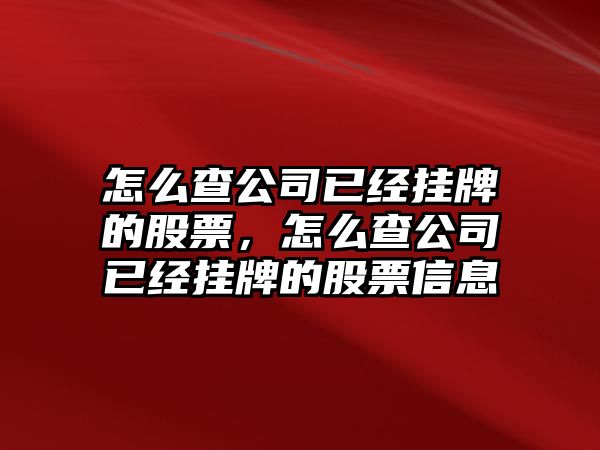 怎么查公司已经挂牌的股票，怎么查公司已经挂牌的股票信息